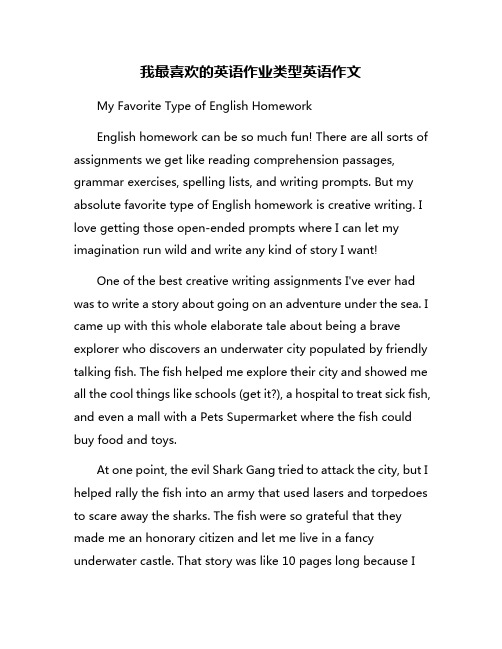 我最喜欢的英语作业类型英语作文

My Favorite Type of English Homework

English homework can be so much fun! There are all sorts of assignments we get like reading comprehension passages, grammar exercises, spelling lists, and writing prompts. But my absolute favorite type of English homework is creative writing. I love getting those open-ended prompts where I can let my imagination run wild and write any kind of story I want!

One of the best creative writing assignments I've ever had was to write a story about going on an adventure under the sea. I came up with this whole elaborate tale about being a brave explorer who discovers an underwater city populated by friendly talking fish. The fish helped me explore their city and showed me all the cool things like schools (get it?), a hospital to treat sick fish, and even a mall with a Pets Supermarket where the fish could buy food and toys.

At one point, the evil Shark Gang tried to attack the city, but I helped rally the fish into an army that used lasers and torpedoes to scare away the sharks. The fish were so grateful that they made me an honorary citizen and let me live in a fancy underwater castle. That story was like 10 pages long because I